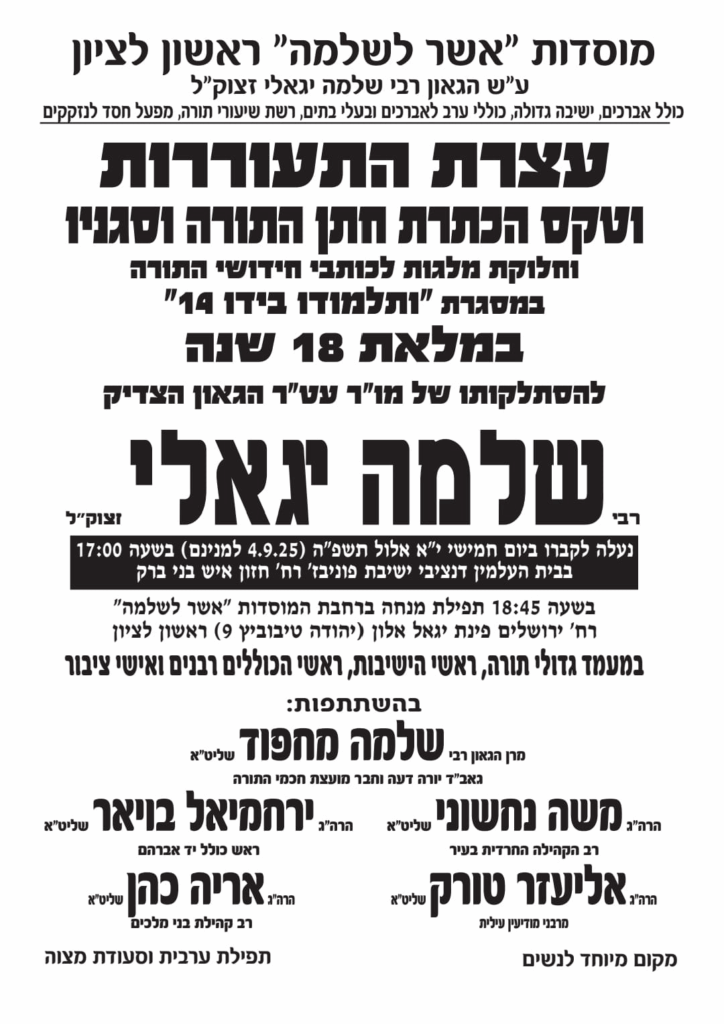 מוסדות "אשר לשלמה" ראשון לציון
ע"ש הגאון רבי שלמה יגאלי זצוק"ל
כולל אברכים, ישיבה גדולה, כוללי ערב לאברכים ובעלי בתים, רשת שיעורי תורה, מפעל חסד לנזקקים

עצרת התעוררות
וטקס הכתרת חתן התורה וסגניו
וחלוקת מלגות לכותבי חידושי התורה
במסגרת "ותלמודו בידו 14"
במלאת 18 שנה
להסתלקותו של מו"ר עט"ר הגאון הצדיק
רבי שלמה יגאלי זצוק"ל

נעלה לקברו ביום חמישי י"א אלול תשפ"ה (4.9.25 למנינם) בשעה 17:00
בבית העלמין דנציבי ישיבת פוניבז' רח' חזון איש בני ברק

בשעה 18:45 תפילת מנחה ברחבת המוסדות "אשר לשלמה"
רח' ירושלים פינת יגאל אלון (יהודה טיבוביץ 9) ראשון לציון

במעמד גדולי תורה, ראשי הישיבות, ראשי הכוללים רבנים ואישי ציבור

בהשתתפות:
מרן הגאון רבי שלמה מחפוד שליט"א
גאב"ד יורה דעה וחבר מועצת חכמי התורה

הרה"ג משה נחשוני שליט"א
רב הקהילה החרדית בעיר

הרה"ג ירחמיאל בויאר שליט"א
ראש כולל יד אברהם

הרה"ג אליעזר טורק שליט"א
מרבני מודיעין עילית

הרה"ג אריה כהן שליט"א
רב קהילת בני מלכים

מקום מיוחד לנשים
תפילת ערבית וסעודת מצוה